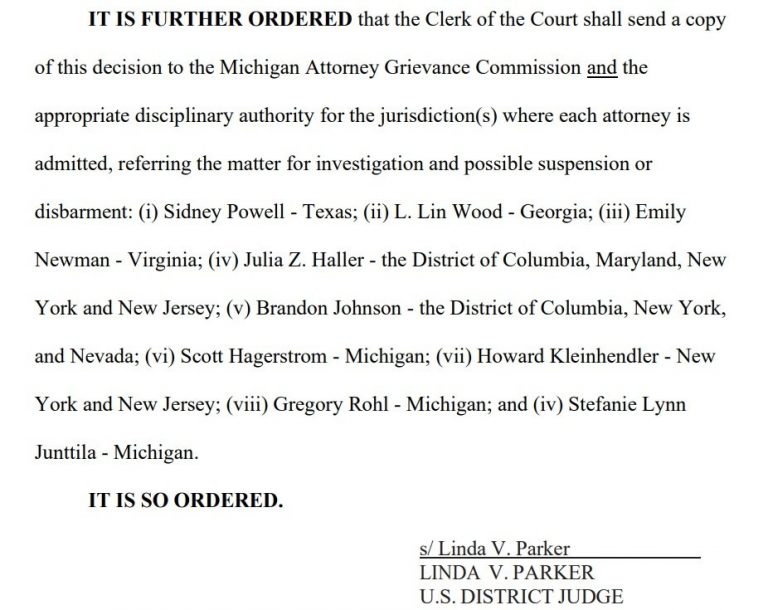 IT IS FURTHER ORDERED that the Clerk of the Court shall send a copy of this decision to the Michigan Attorney Grievance Commission and the appropriate disciplinary authority for the jurisdiction(s) where each attorney is admitted, referring the matter for investigation and possible suspension or disbarment: (i) Sidney Powell - Texas; (ii) L. Lin Wood - Georgia; (iii) Emily Newman - Virginia; (iv) Julia Z. Haller - the District of Columbia, Maryland, New York and New Jersey; (v) Brandon Johnson - the District of Columbia, New York, and Nevada; (vi) Scott Hagerstrom - Michigan; (vii) Howard Kleinhendler - New York and New Jersey; (viii) Gregory Rohl - Michigan; and (iv) Stefanie Lynn Junttila - Michigan.

IT IS SO ORDERED.

s/ Linda V. Parker
LINDA V. PARKER
U.S. DISTRICT JUDGE